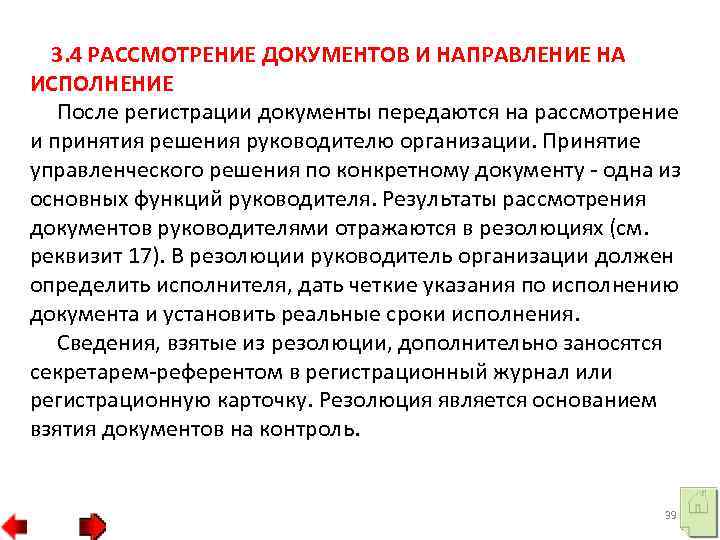 3.4 РАССМОТРЕНИЕ ДОКУМЕНТОВ И НАПРАВЛЕНИЕ НА ИСПОЛНЕНИЕ

После регистрации документы передаются на рассмотрение и принятия решения руководителю организации. Принятие управленческого решения по конкретному документу - одна из основных функций руководителя. Результаты рассмотрения документов руководителями отражаются в резолюциях (см. реквизит 17). В резолюции руководитель организации должен определить исполнителя, дать четкие указания по исполнению документа и установить реальные сроки исполнения.

Сведения, взятые из резолюции, дополнительно заносятся секретарем-референтом в регистрационный журнал или регистрационную карточку. Резолюция является основанием взятия документов на контроль.

39